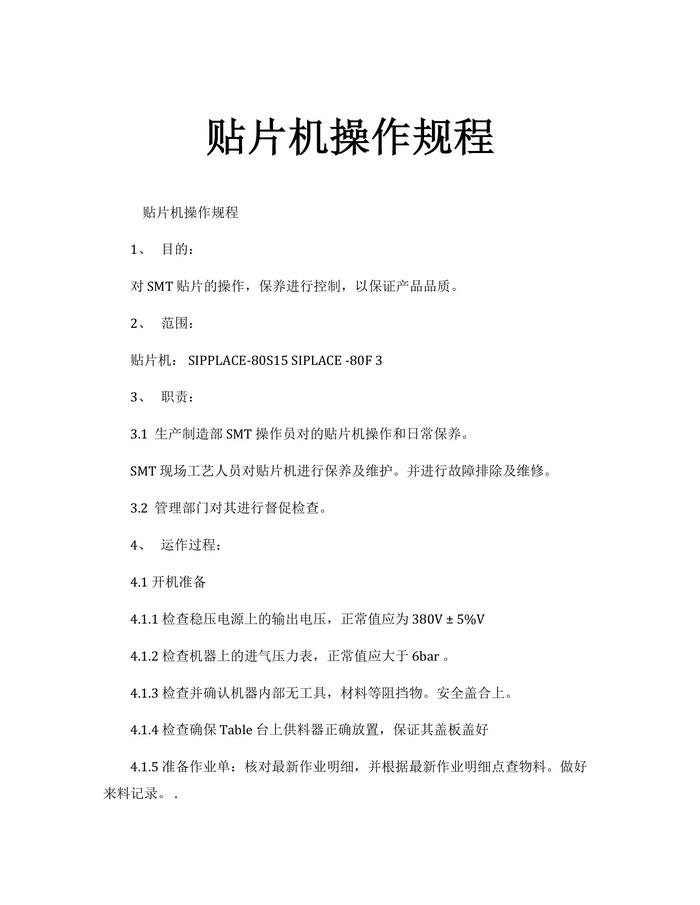 贴片机操作规程

贴片机操作规程

1、 目的：

对 SMT 贴片的操作，保养进行控制，以保证产品品质。

2、 范围：

贴片机： SIPPLACE-80S15 SIPLACE -80F 3

3、 职责：

3.1 生产制造部 SMT 操作员对的贴片机操作和日常保养。

SMT 现场工艺人员对贴片机进行保养及维护。并进行故障排除及维修。

3.2 管理部门对其进行督促检查。

4、 运作过程：

4.1 开机准备

4.1.1 检查稳压电源上的输出电压，正常值应为 380V ± 5%V

4.1.2 检查机器上的进气压力表，正常值应大于 6bar 。

4.1.3 检查并确认机器内部无工具，材料等阻挡物。安全盖合上。

4.1.4 检查确保 Table 台上供料器正确放置，保证其盖板盖好

4.1.5 准备作业单：核对最新作业明细，并根据最新作业明细点查物料。做好来料记录。 .